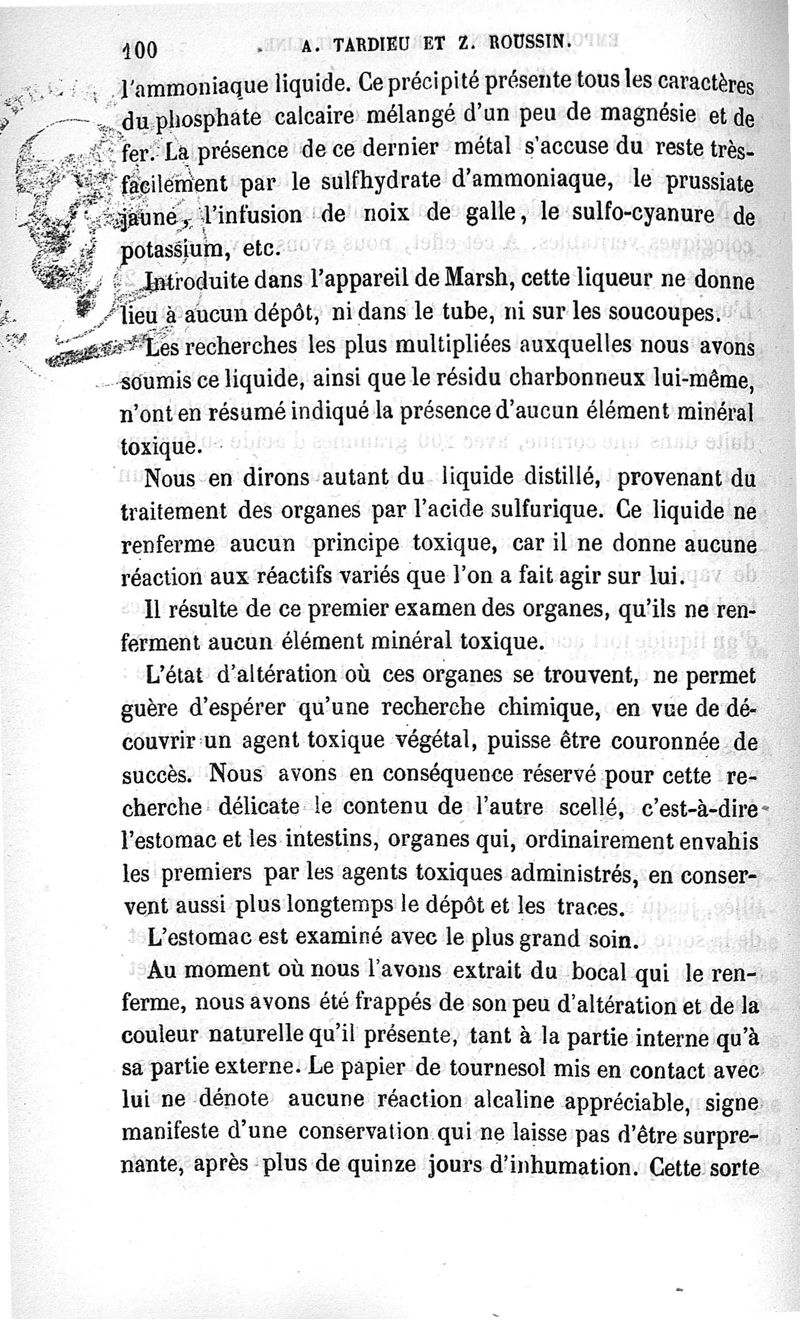 100 A. TARDIEU ET Z. ROUSSIN.

l'ammoniaque liquide. Ce précipité présente tous les caractères du phosphate calcaire mélangé d'un peu de magnésie et de fer. La présence de ce dernier métal s'accuse du reste très-facilement par le sulfhydrate d'ammoniaque, le prussiate jaune, l'infusion de noix de galle, le sulfo-cyanure de potassium, etc.

Introduite dans l'appareil de Marsh, cette liqueur ne donne lieu à aucun dépôt, ni dans le tube, ni sur les soucoupes.

Les recherches les plus multipliées auxquelles nous avons soumis ce liquide, ainsi que le résidu charbonneux lui-même, n'ont en résumé indiqué la présence d'aucun élément minéral toxique.

Nous en dirons autant du liquide distillé, provenant du traitement des organes par l'acide sulfurique. Ce liquide ne renferme aucun principe toxique, car il ne donne aucune réaction aux réactifs variés que l'on a fait agir sur lui.

Il résulte de ce premier examen des organes, qu'ils ne renferment aucun élément minéral toxique.

L'état d'altération où ces organes se trouvent, ne permet guère d'espérer qu'une recherche chimique, en vue de découvrir un agent toxique végétal, puisse être couronnée de succès. Nous avons en conséquence réservé pour cette recherche délicate le contenu de l'autre scellé, c'est-à-dire l'estomac et les intestins, organes qui, ordinairement envahis les premiers par les agents toxiques administrés, en conservent aussi plus longtemps le dépôt et les traces.

L'estomac est examiné avec le plus grand soin.

Au moment où nous l'avons extrait du bocal qui le renferme, nous avons été frappés de son peu d'altération et de la couleur naturelle qu'il présente, tant à la partie interne qu'à sa partie externe. Le papier de tournesol mis en contact avec lui ne dénote aucune réaction alcaline appréciable, signe manifeste d'une conservation qui ne laisse pas d'être surprenante, après plus de quinze jours d'inhumation. Cette sorte